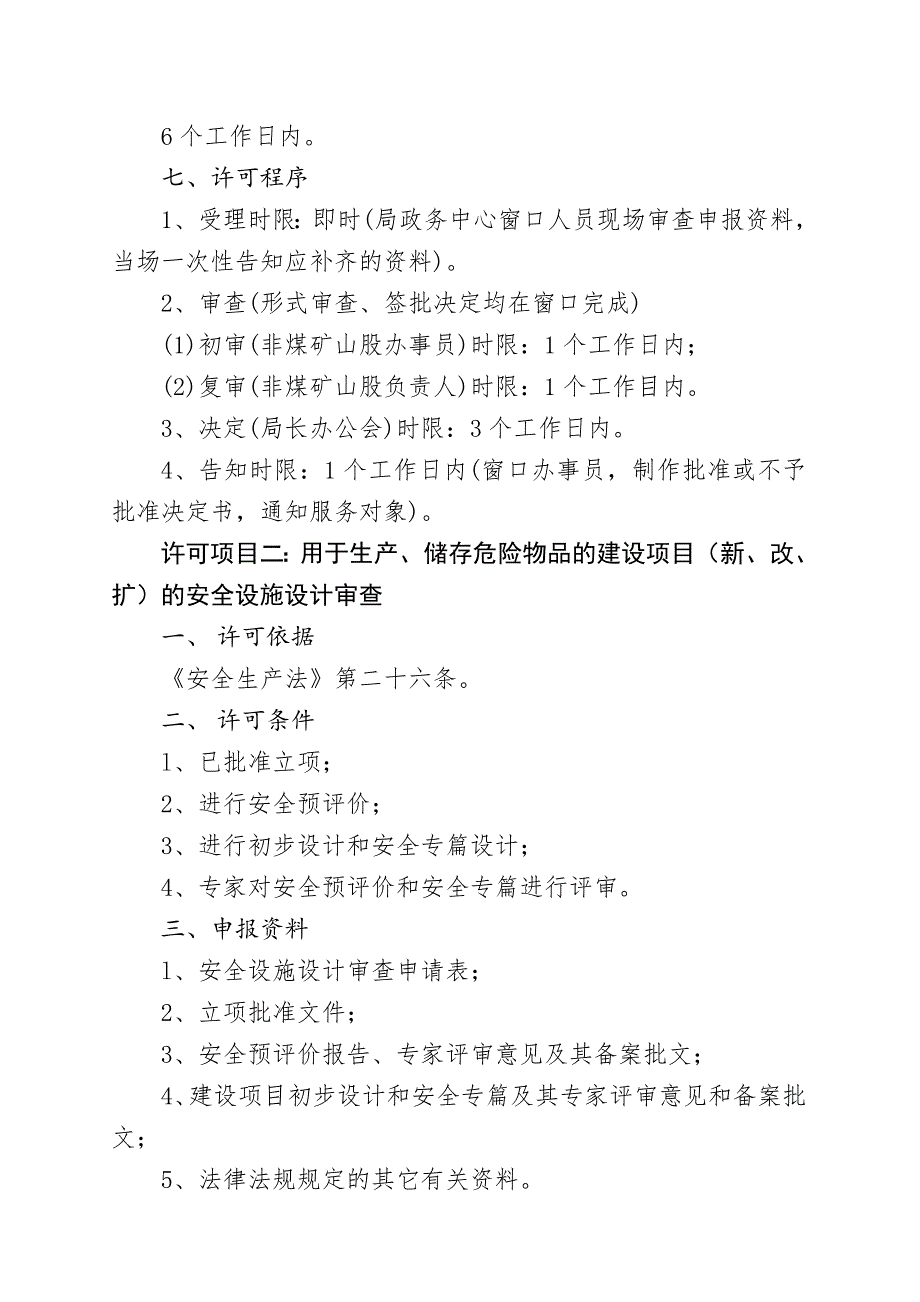 6个工作日内。

七、许可程序

1、受理时限：即时(局政务中心窗口人员现场审查申报资料，当场一次性告知应补齐的资料)。

2、审查(形式审查、签批决定均在窗口完成)

(1)初审(非煤矿山股办事员)时限：1个工作日内；

(2)复审(非煤矿山股负责人)时限：1个工作目内。

3、决定(局长办公会)时限：3个工作日内。

4、告知时限：1个工作日内(窗口办事员，制作批准或不予批准决定书，通知服务对象)。

许可项目二：用于生产、储存危险物品的建设项目（新、改、扩）的安全设施设计审查

一、许可依据

《安全生产法》第二十六条。

二、许可条件

1、已批准立项；

2、进行安全预评价；

3、进行初步设计和安全专篇设计；

4、专家对安全预评价和安全专篇进行评审。

三、申报资料

1、安全设施设计审查申请表；

2、立项批准文件；

3、安全预评价报告、专家评审意见及其备案批文；

4、建设项目初步设计和安全专篇及其专家评审意见和备案批文；

5、法律法规规定的其它有关资料。